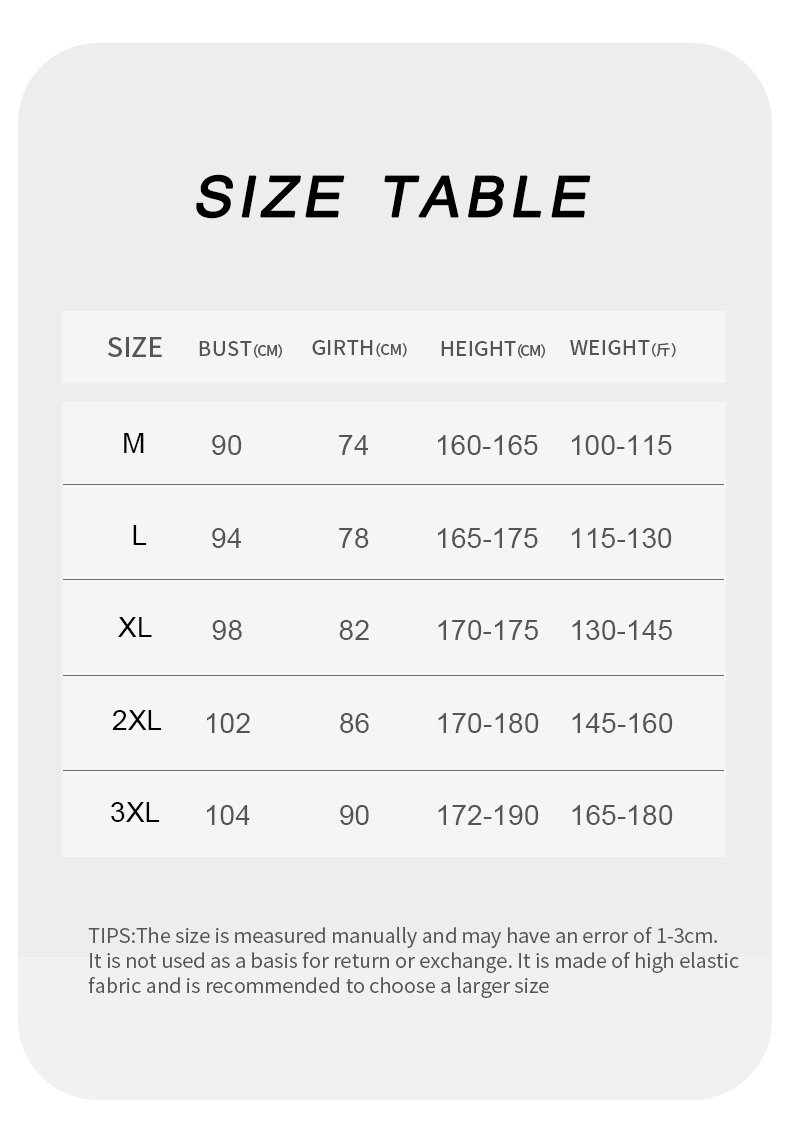 SIZE TABLE

| SIZE | BUST(CM) | GIRTH(CM) | HEIGHT(CM) | WEIGHT(斤) |
|---|---|---|---|---|
| M | 90 | 74 | 160-165 | 100-115 |
| L | 94 | 78 | 165-175 | 115-130 |
| XL | 98 | 82 | 170-175 | 130-145 |
| 2XL | 102 | 86 | 170-180 | 145-160 |
| 3XL | 104 | 90 | 172-190 | 165-180 |

TIPS:The size is measured manually and may have an error of 1-3cm. It is not used as a basis for return or exchange. It is made of high elastic fabric and is recommended to choose a larger size